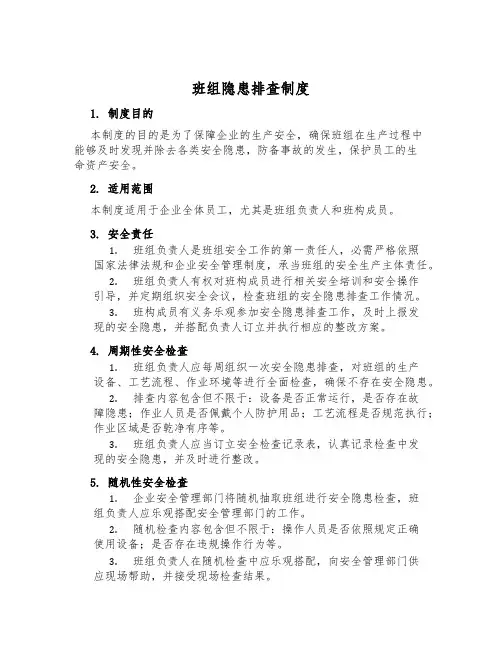 班组隐患排查制度

1. 制度目的

本制度的目的是为了保障企业的生产安全，确保班组在生产过程中能够及时发现并除去各类安全隐患，防备事故的发生，保护员工的生命资产安全。

2. 适用范围

本制度适用于企业全体员工，尤其是班组负责人和班构成员。

3. 安全责任

1. 班组负责人是班组安全工作的第一责任人，必需严格依照国家法律法规和企业安全管理制度，承当班组的安全生产主体责任。

2. 班组负责人有权对班构成员进行相关安全培训和安全操作引导，并定期组织安全会议，检查班组的安全隐患排查工作情况。

3. 班构成员有义务乐观参加安全隐患排查工作，及时上报发现的安全隐患，并搭配负责人订立并执行相应的整改方案。

4. 周期性安全检查

1. 班组负责人应每周组织一次安全隐患排查，对班组的生产设备、工艺流程、作业环境等进行全面检查，确保不存在安全隐患。

2. 排查内容包含但不限于：设备是否正常运行，是否存在故障隐患；作业人员是否佩戴个人防护用品；工艺流程是否规范执行；作业区域是否乾净有序等。

3. 班组负责人应当订立安全检查记录表，认真记录检查中发现的安全隐患，并及时进行整改。

5. 随机性安全检查

1. 企业安全管理部门将随机抽取班组进行安全隐患检查，班组负责人应乐观搭配安全管理部门的工作。

2. 随机检查内容包含但不限于：操作人员是否依照规定正确使用设备；是否存在违规操作行为等。

3. 班组负责人在随机检查中应乐观搭配，向安全管理部门供应现场帮助，并接受现场检查结果。